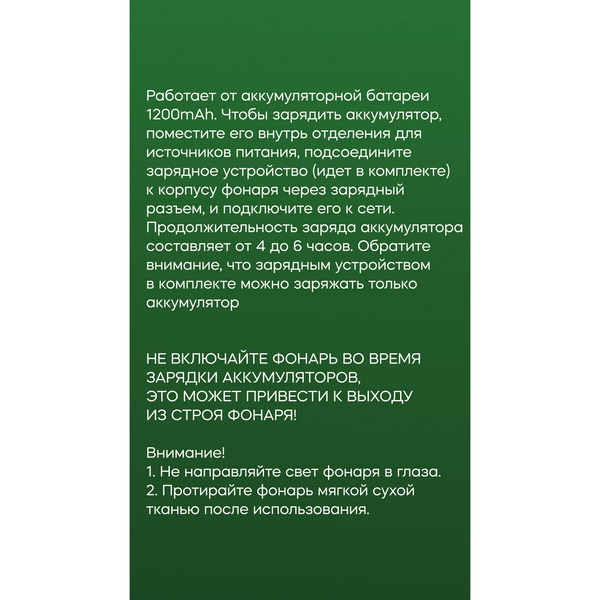 Работает от аккумуляторной батареи 1200mAh. Чтобы зарядить аккумулятор, поместите его внутрь отделения для источников питания, подсоедините зарядное устройство (идет в комплекте) к корпусу фонаря через зарядный разъем, и подключите его к сети. Продолжительность заряда аккумулятора составляет от 4 до 6 часов. Обратите внимание, что зарядным устройством в комплекте можно заряжать только аккумулятор

НЕ ВКЛЮЧАЙТЕ ФОНАРЬ ВО ВРЕМЯ ЗАРЯДКИ АККУМУЛЯТОРОВ, ЭТО МОЖЕТ ПРИВЕСТИ К ВЫХОДУ ИЗ СТРОЯ ФОНАРЯ!

Внимание!
1. Не направляйте свет фонаря в глаза.
2. Протирайте фонарь мягкой сухой тканью после использования.